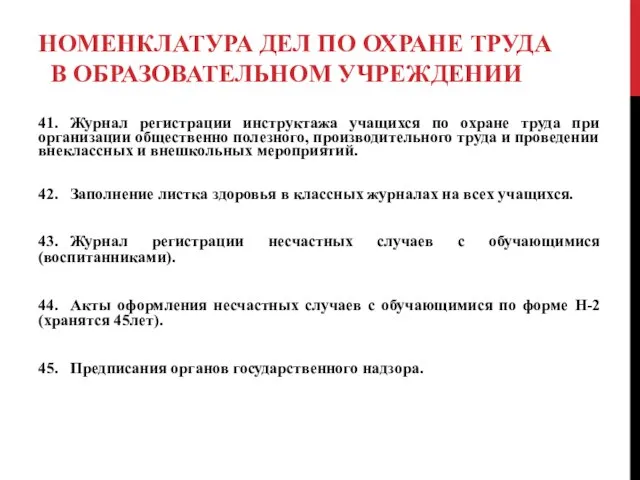 НОМЕНКЛАТУРА ДЕЛ ПО ОХРАНЕ ТРУДА В ОБРАЗОВАТЕЛЬНОМ УЧРЕЖДЕНИИ

41. Журнал регистрации инструктажа учащихся по охране труда при организации общественно полезного, производительного труда и проведении внеклассных и внешкольных мероприятий.

42. Заполнение листка здоровья в классных журналах на всех учащихся.

43. Журнал регистрации несчастных случаев с обучающимися (воспитанниками).

44. Акты оформления несчастных случаев с обучающимися по форме Н-2 (хранятся 45лет).

45. Предписания органов государственного надзора.